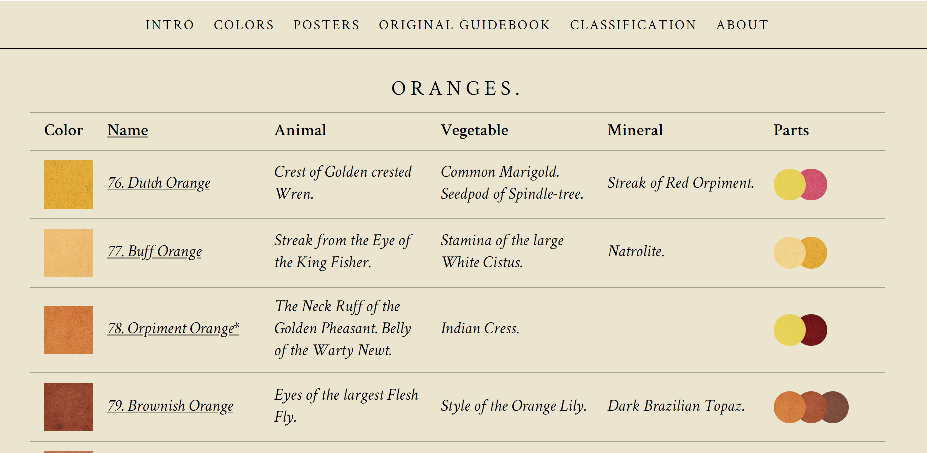 INTRO COLORS POSTERS ORIGINAL GUIDEBOOK CLASSIFICATION ABOUT

ORANGES.

| Color | Name | Animal | Vegetable | Mineral | Parts |
|---|---|---|---|---|---|
| | 76. Dutch Orange | Crest of Golden crested Wren. | Common Marigold. Seedpod of Spindle-tree. | Streak of Red Orpiment. | |
| | 77. Buff Orange | Streak from the Eye of the King Fisher. | Stamina of the large White Cistus. | Natrolite. | |
| | 78. Orpiment Orange* | The Neck Ruff of the Golden Pheasant. Belly of the Warty Newt. | Indian Cress. | | |
| | 79. Brownish Orange | Eyes of the largest Flesh Fly. | Style of the Orange Lily. | Dark Brazilian Topaz. | |